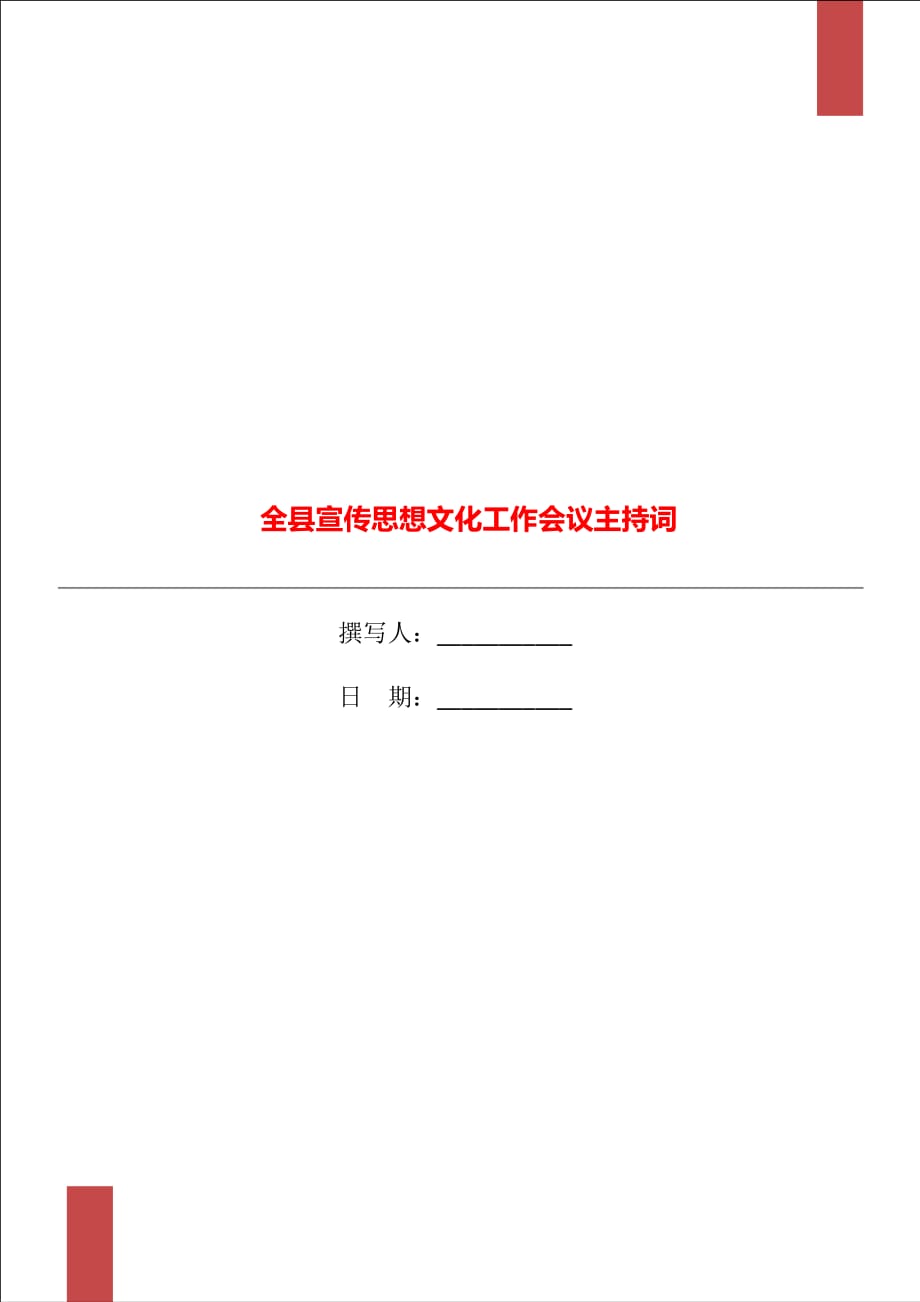 全县宣传思想文化工作会议主持词

撰写人：___________

日　期：___________